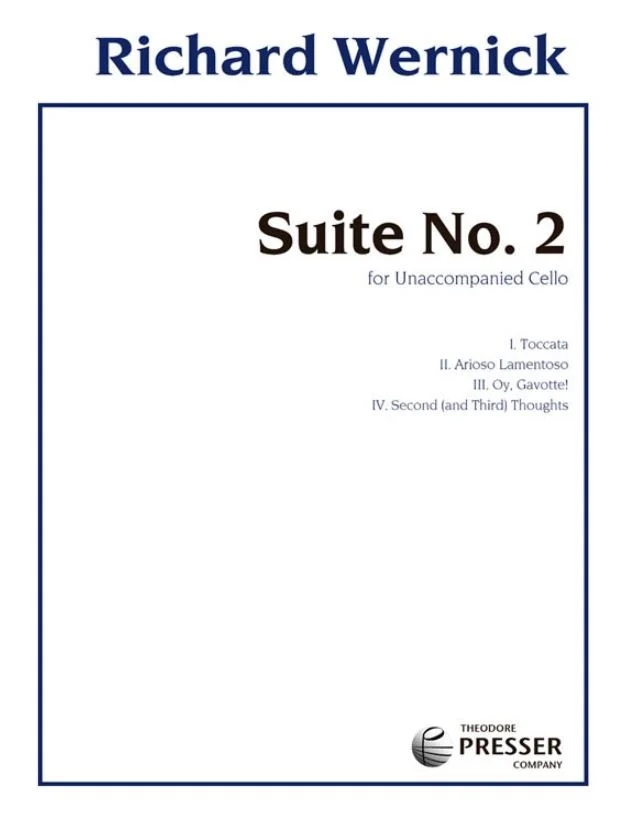 Richard Wernick

Suite No. 2

for Unaccompanied Cello

I. Toccata
II. Arioso Lamentoso
III. Oy, Gavotte!
IV. Second (and Third) Thoughts

THEODORE
PRESSER
COMPANY